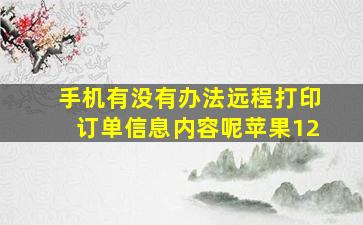 手机有没有办法远程打印订单信息内容呢苹果12